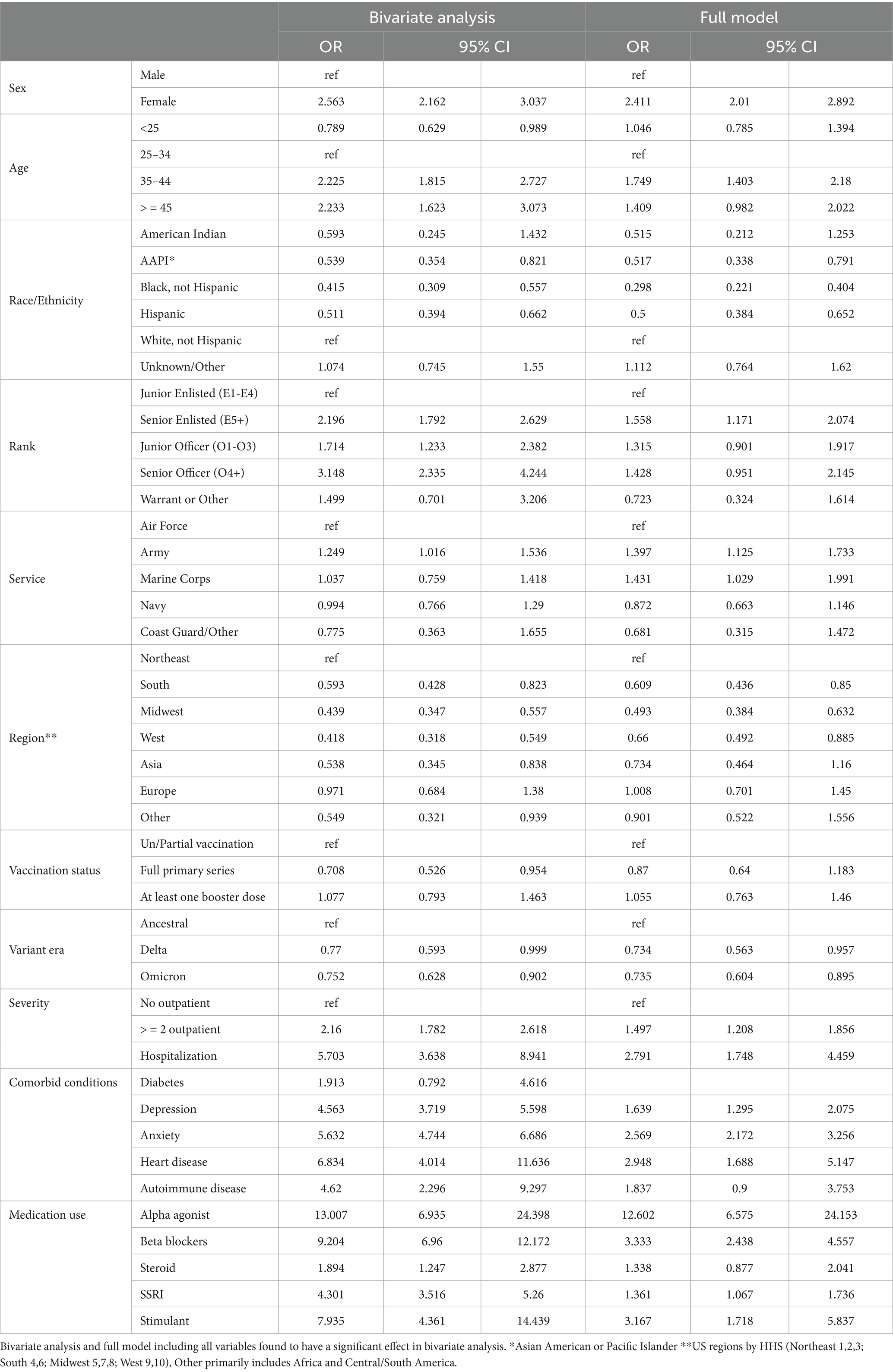 | | | Bivariate analysis | | | Full model | | |
|---|---|---|---|---|---|---|---|
| | | OR | 95% CI | | OR | 95% CI | |
| Sex | Male | ref | | | ref | | |
| | Female | 2.563 | 2.162 | 3.037 | 2.411 | 2.01 | 2.892 |
| Age | <25 | 0.789 | 0.629 | 0.989 | 1.046 | 0.785 | 1.394 |
| | 25–34 | ref | | | ref | | |
| | 35–44 | 2.225 | 1.815 | 2.727 | 1.749 | 1.403 | 2.18 |
| | > = 45 | 2.233 | 1.623 | 3.073 | 1.409 | 0.982 | 2.022 |
| Race/Ethnicity | American Indian | 0.593 | 0.245 | 1.432 | 0.515 | 0.212 | 1.253 |
| | AAPI* | 0.539 | 0.354 | 0.821 | 0.517 | 0.338 | 0.791 |
| | Black, not Hispanic | 0.415 | 0.309 | 0.557 | 0.298 | 0.221 | 0.404 |
| | Hispanic | 0.511 | 0.394 | 0.662 | 0.5 | 0.384 | 0.652 |
| | White, not Hispanic | ref | | | ref | | |
| | Unknown/Other | 1.074 | 0.745 | 1.55 | 1.112 | 0.764 | 1.62 |
| Rank | Junior Enlisted (E1-E4) | ref | | | ref | | |
| | Senior Enlisted (E5+) | 2.196 | 1.792 | 2.629 | 1.558 | 1.171 | 2.074 |
| | Junior Officer (O1-O3) | 1.714 | 1.233 | 2.382 | 1.315 | 0.901 | 1.917 |
| | Senior Officer (O4+) | 3.148 | 2.335 | 4.244 | 1.428 | 0.951 | 2.145 |
| | Warrant or Other | 1.499 | 0.701 | 3.206 | 0.723 | 0.324 | 1.614 |
| Service | Air Force | ref | | | ref | | |
| | Army | 1.249 | 1.016 | 1.536 | 1.397 | 1.125 | 1.733 |
| | Marine Corps | 1.037 | 0.759 | 1.418 | 1.431 | 1.029 | 1.991 |
| | Navy | 0.994 | 0.766 | 1.29 | 0.872 | 0.663 | 1.146 |
| | Coast Guard/Other | 0.775 | 0.363 | 1.655 | 0.681 | 0.315 | 1.472 |
| Region** | Northeast | ref | | | ref | | |
| | South | 0.593 | 0.428 | 0.823 | 0.609 | 0.436 | 0.85 |
| | Midwest | 0.439 | 0.347 | 0.557 | 0.493 | 0.384 | 0.632 |
| | West | 0.418 | 0.318 | 0.549 | 0.66 | 0.492 | 0.885 |
| | Asia | 0.538 | 0.345 | 0.838 | 0.734 | 0.464 | 1.16 |
| | Europe | 0.971 | 0.684 | 1.38 | 1.008 | 0.701 | 1.45 |
| | Other | 0.549 | 0.321 | 0.939 | 0.901 | 0.522 | 1.556 |
| Vaccination status | Un/Partial vaccination | ref | | | ref | | |
| | Full primary series | 0.708 | 0.526 | 0.954 | 0.87 | 0.64 | 1.183 |
| | At least one booster dose | 1.077 | 0.793 | 1.463 | 1.055 | 0.763 | 1.46 |
| Variant era | Ancestral | ref | | | ref | | |
| | Delta | 0.77 | 0.593 | 0.999 | 0.734 | 0.563 | 0.957 |
| | Omicron | 0.752 | 0.628 | 0.902 | 0.735 | 0.604 | 0.895 |
| Severity | No outpatient | ref | | | ref | | |
| | > = 2 outpatient | 2.16 | 1.782 | 2.618 | 1.497 | 1.208 | 1.856 |
| | Hospitalization | 5.703 | 3.638 | 8.941 | 2.791 | 1.748 | 4.459 |
| Comorbid conditions | Diabetes | 1.913 | 0.792 | 4.616 | | | |
| | Depression | 4.563 | 3.719 | 5.598 | 1.639 | 1.295 | 2.075 |
| | Anxiety | 5.632 | 4.744 | 6.686 | 2.569 | 2.172 | 3.256 |
| | Heart disease | 6.834 | 4.014 | 11.636 | 2.948 | 1.688 | 5.147 |
| | Autoimmune disease | 4.62 | 2.296 | 9.297 | 1.837 | 0.9 | 3.753 |
| Medication use | Alpha agonist | 13.007 | 6.935 | 24.398 | 12.602 | 6.575 | 24.153 |
| | Beta blockers | 9.204 | 6.96 | 12.172 | 3.333 | 2.438 | 4.557 |
| | Steroid | 1.894 | 1.247 | 2.877 | 1.338 | 0.877 | 2.041 |
| | SSRI | 4.301 | 3.516 | 5.26 | 1.361 | 1.067 | 1.736 |
| | Stimulant | 7.935 | 4.361 | 14.439 | 3.167 | 1.718 | 5.837 |

Bivariate analysis and full model including all variables found to have a significant effect in bivariate analysis. *Asian American or Pacific Islander **US regions by HHS (Northeast 1,2,3; South 4,6; Midwest 5,7,8; West 9,10), Other primarily includes Africa and Central/South America.